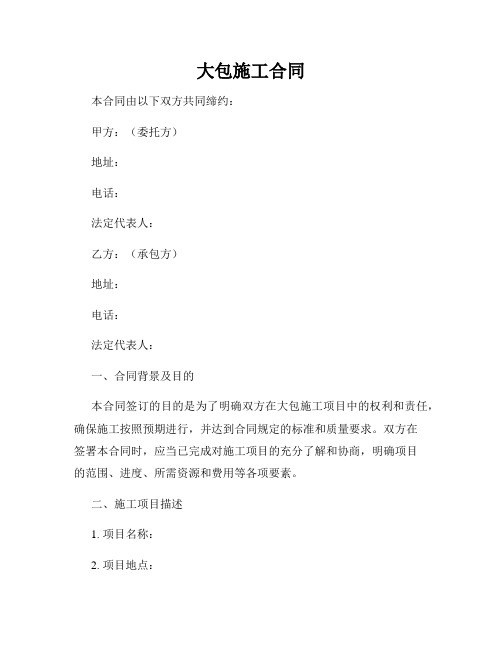 大包施工合同

本合同由以下双方共同缔约：

甲方：（委托方）

地址：

电话：

法定代表人：

乙方：（承包方）

地址：

电话：

法定代表人：

一、合同背景及目的

本合同签订的目的是为了明确双方在大包施工项目中的权利和责任，确保施工按照预期进行，并达到合同规定的标准和质量要求。双方在签署本合同时，应当已完成对施工项目的充分了解和协商，明确项目的范围、进度、所需资源和费用等各项要素。

二、施工项目描述

1. 项目名称：

2. 项目地点：